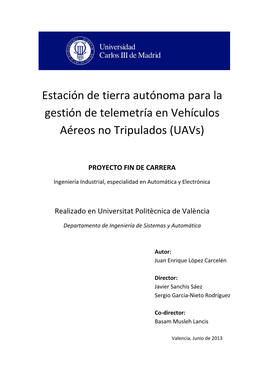 Universidad
Carlos III de Madrid

Estación de tierra autónoma para la gestión de telemetría en Vehículos Aéreos no Tripulados (UAVs)

PROYECTO FIN DE CARRERA

Ingeniería Industrial, especialidad en Automática y Electrónica

Realizado en Universitat Politècnica de València

Departamento de Ingeniería de Sistemas y Automática

Autor:
Juan Enrique López Carcelén

Director:
Javier Sanchis Sáez
Sergio García-Nieto Rodríguez

Co-director:
Basam Musleh Lancis

Valencia, Junio de 2013